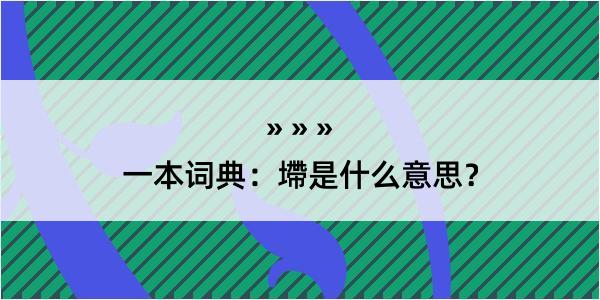 » » »

一本词典：墆是什么意思？